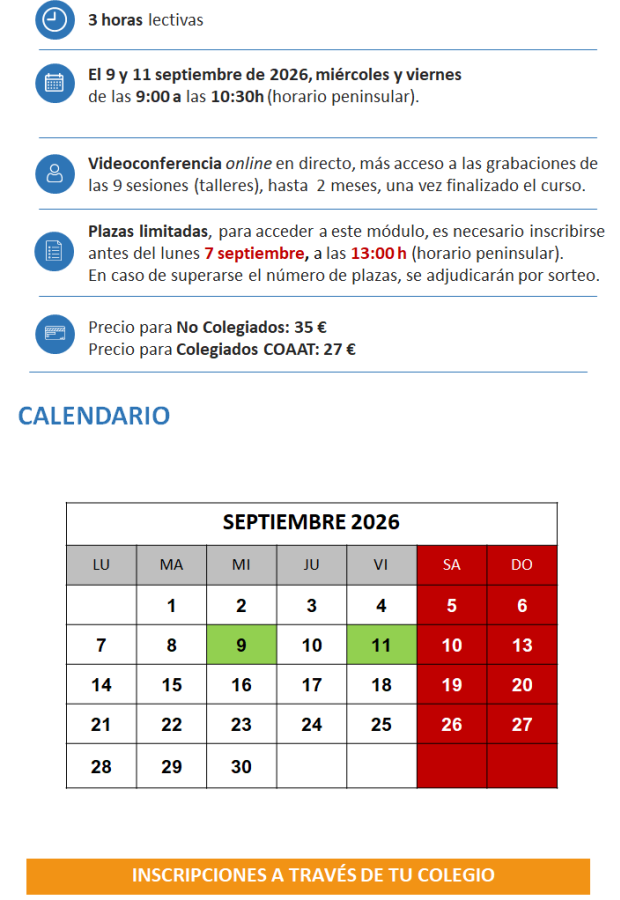 3 horas lectivas

El 9 y 11 septiembre de 2026, miércoles y viernes de las 9:00 a las 10:30h (horario peninsular).

Videoconferencia online en directo, más acceso a las grabaciones de las 9 sesiones (talleres), hasta 2 meses, una vez finalizado el curso.

Plazas limitadas, para acceder a este módulo, es necesario inscribirse antes del lunes 7 septiembre, a las 13:00 h (horario peninsular). En caso de superarse el número de plazas, se adjudicarán por sorteo.

Precio para No Colegiados: 35 €
Precio para Colegiados COAAT: 27 €

CALENDARIO

| SEPTIEMBRE 2026 | | | | | | |
|---|---|---|---|---|---|---|
| LU | MA | MI | JU | VI | SA | DO |
| | 1 | 2 | 3 | 4 | 5 | 6 |
| 7 | 8 | 9 | 10 | 11 | 10 | 13 |
| 14 | 15 | 16 | 17 | 18 | 19 | 20 |
| 21 | 22 | 23 | 24 | 25 | 26 | 27 |
| 28 | 29 | 30 | | | | |

INSCRIPCIONES A TRAVÉS DE TU COLEGIO